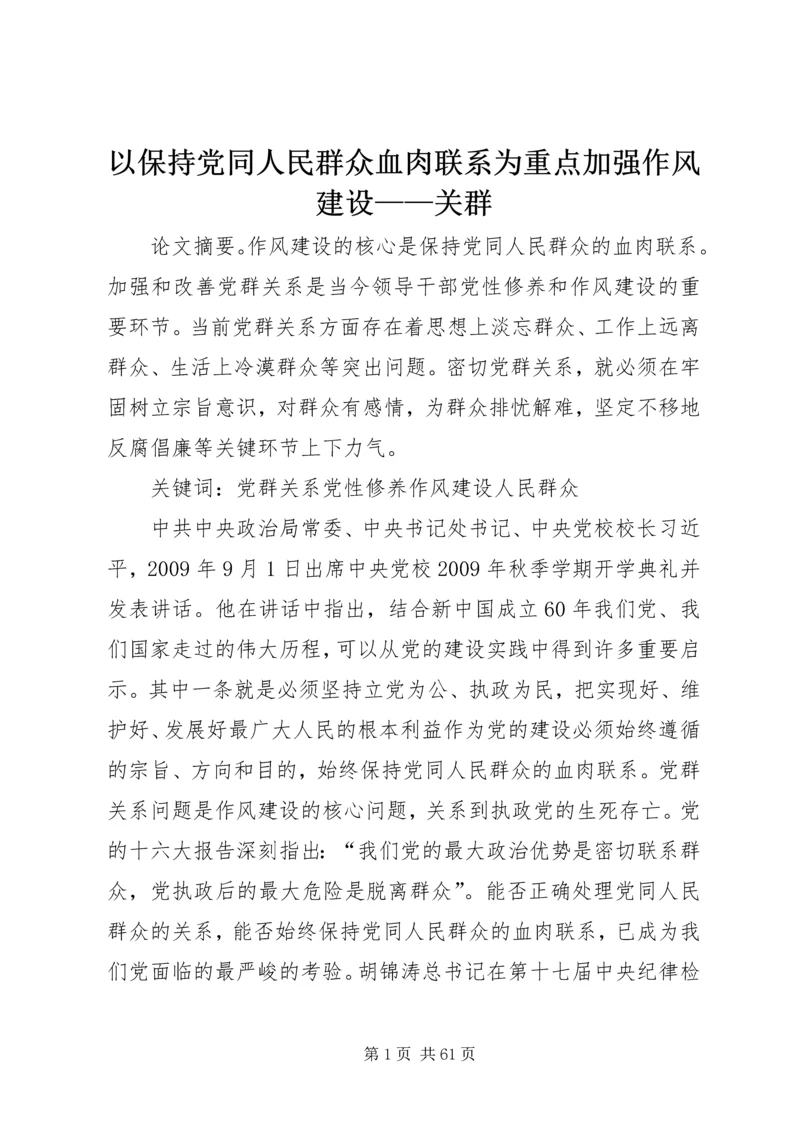 以保持党同人民群众血肉联系为重点加强作风建设——关群

论文摘要。作风建设的核心是保持党同人民群众的血肉联系。加强和改善党群关系是当今领导干部党性修养和作风建设的重要环节。当前党群关系方面存在着思想上淡忘群众、工作上远离群众、生活上冷漠群众等突出问题。密切党群关系，就必须在牢固树立宗旨意识，对群众有感情，为群众排忧解难，坚定不移地反腐倡廉等关键环节上下力气。

关键词：党群关系党性修养作风建设人民群众

中共中央政治局常委、中央书记处书记、中央党校校长习近平，2009年9月1日出席中央党校2009年秋季学期开学典礼并发表讲话。他在讲话中指出，结合新中国成立60年我们党、我们国家走过的伟大历程，可以从党的建设实践中得到许多重要启示。其中一条就是必须坚持立党为公、执政为民，把实现好、维护好、发展好最广大人民的根本利益作为党的建设必须始终遵循的宗旨、方向和目的，始终保持党同人民群众的血肉联系。党群关系问题是作风建设的核心问题，关系到执政党的生死存亡。党的十六大报告深刻指出：“我们党的最大政治优势是密切联系群众，党执政后的最大危险是脱离群众”。能否正确处理党同人民群众的关系，能否始终保持党同人民群众的血肉联系，已成为我们党面临的最严峻的考验。胡锦涛总书记在第十七届中央纪律检

第1页 共61页